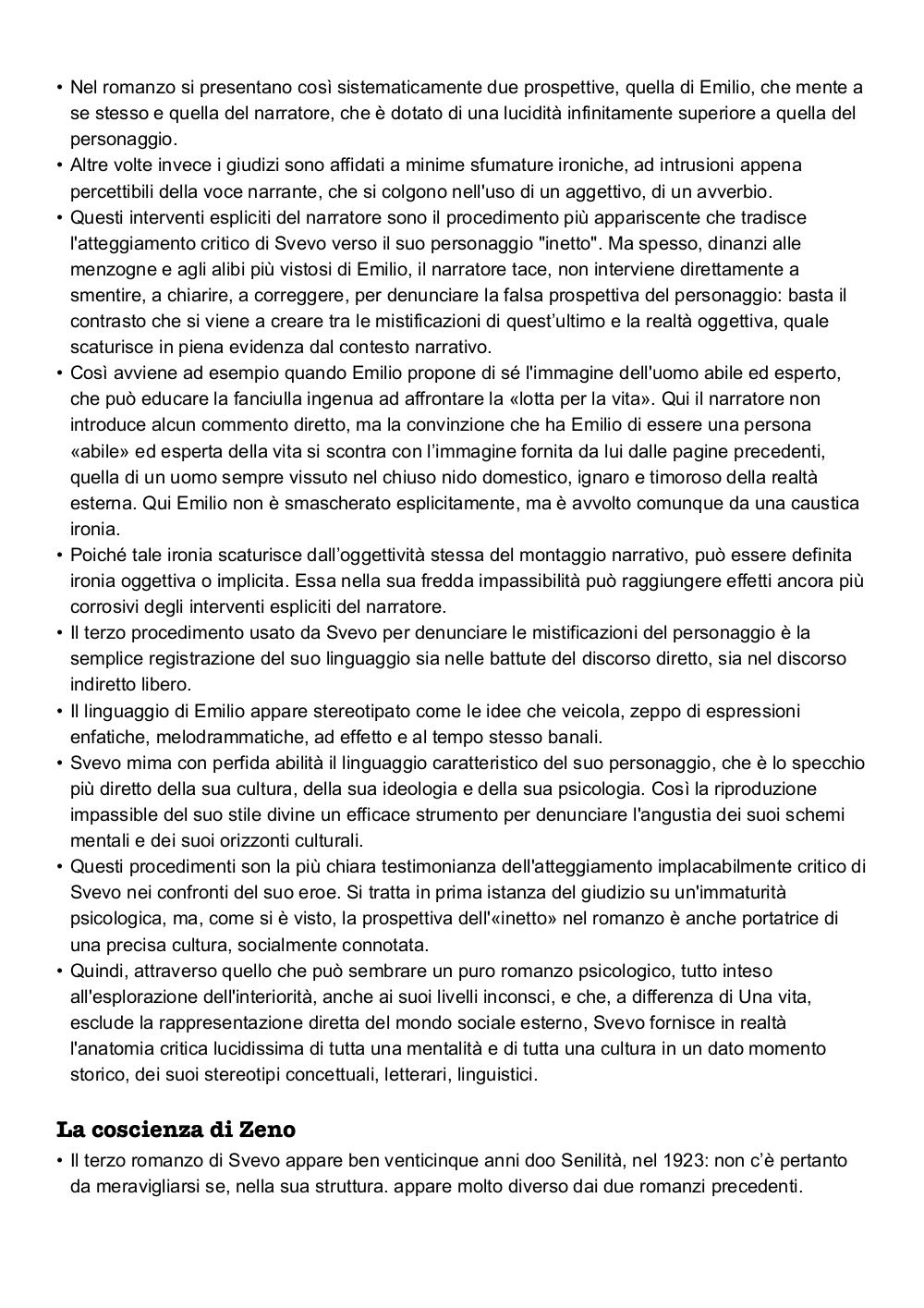 • Nel romanzo si presentano così sistematicamente due prospettive, quella di Emilio, che mente a se stesso e quella del narratore, che è dotato di una lucidità infinitamente superiore a quella del personaggio.
• Altre volte invece i giudizi sono affidati a minime sfumature ironiche, ad intrusioni appena percettibili della voce narrante, che si colgono nell'uso di un aggettivo, di un avverbio.
• Questi interventi espliciti del narratore sono il procedimento più appariscente che tradisce l'atteggiamento critico di Svevo verso il suo personaggio "inetto". Ma spesso, dinanzi alle menzogne e agli alibi più vistosi di Emilio, il narratore tace, non interviene direttamente a smentire, a chiarire, a correggere, per denunciare la falsa prospettiva del personaggio: basta il contrasto che si viene a creare tra le mistificazioni di quest'ultimo e la realtà oggettiva, quale scaturisce in piena evidenza dal contesto narrativo.
• Così avviene ad esempio quando Emilio propone di sé l'immagine dell'uomo abile ed esperto, che può educare la fanciulla ingenua ad affrontare la «lotta per la vita». Qui il narratore non introduce alcun commento diretto, ma la convinzione che ha Emilio di essere una persona «abile» ed esperta della vita si scontra con l'immagine fornita da lui dalle pagine precedenti, quella di un uomo sempre vissuto nel chiuso nido domestico, ignaro e timoroso della realtà esterna. Qui Emilio non è smascherato esplicitamente, ma è avvolto comunque da una caustica ironia.
• Poiché tale ironia scaturisce dall'oggettività stessa del montaggio narrativo, può essere definita ironia oggettiva o implicita. Essa nella sua fredda impassibilità può raggiungere effetti ancora più corrosivi degli interventi espliciti del narratore.
• Il terzo procedimento usato da Svevo per denunciare le mistificazioni del personaggio è la semplice registrazione del suo linguaggio sia nelle battute del discorso diretto, sia nel discorso indiretto libero.
• Il linguaggio di Emilio appare stereotipato come le idee che veicola, zeppo di espressioni enfatiche, melodrammatiche, ad effetto e al tempo stesso banali.
• Svevo mima con perfida abilità il linguaggio caratteristico del suo personaggio, che è lo specchio più diretto della sua cultura, della sua ideologia e della sua psicologia. Così la riproduzione impassible del suo stile divine un efficace strumento per denunciare l'angustia dei suoi schemi mentali e dei suoi orizzonti culturali.
• Questi procedimenti son la più chiara testimonianza dell'atteggiamento implacabilmente critico di Svevo nei confronti del suo eroe. Si tratta in prima istanza del giudizio su un'immaturità psicologica, ma, come si è visto, la prospettiva dell'«inetto» nel romanzo è anche portatrice di una precisa cultura, socialmente connotata.
• Quindi, attraverso quello che può sembrare un puro romanzo psicologico, tutto inteso all'esplorazione dell'interiorità, anche ai suoi livelli inconsci, e che, a differenza di Una vita, esclude la rappresentazione diretta del mondo sociale esterno, Svevo fornisce in realtà l'anatomia critica lucidissima di tutta una mentalità e di tutta una cultura in un dato momento storico, dei suoi stereotipi concettuali, letterari, linguistici.

La coscienza di Zeno
• Il terzo romanzo di Svevo appare ben venticinque anni doo Senilità, nel 1923: non c'è pertanto da meravigliarsi se, nella sua struttura. appare molto diverso dai due romanzi precedenti.